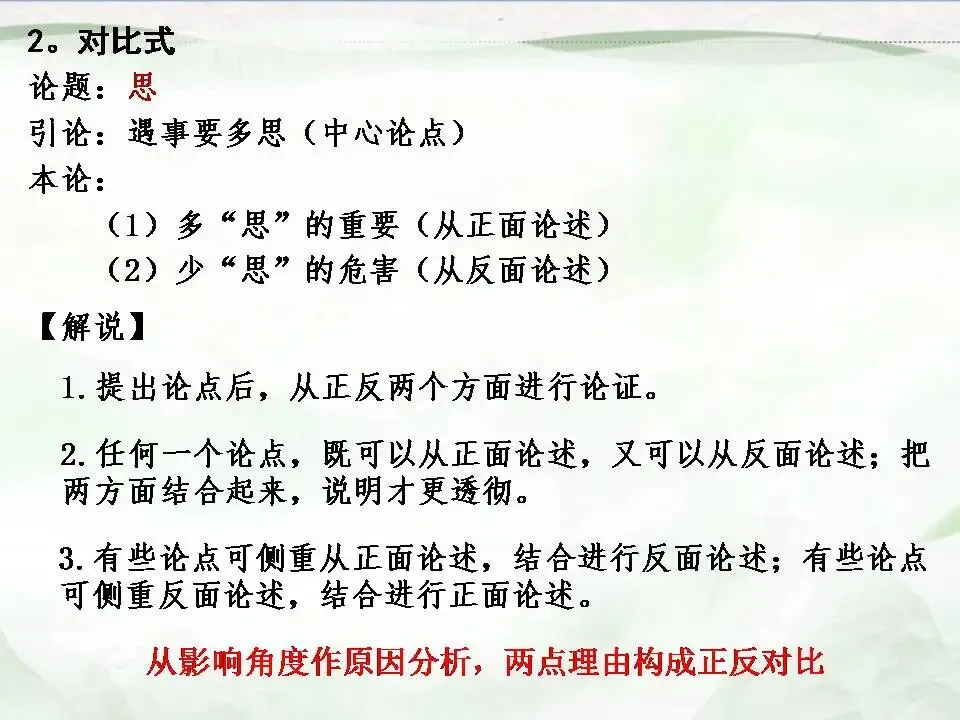 2。对比式

论题：思

引论：遇事要多思（中心论点）

本论：

（1）多“思”的重要（从正面论述）

（2）少“思”的危害（从反面论述）

【解说】

1.提出论点后，从正反两个方面进行论证。

2.任何一个论点，既可以从正面论述，又可以从反面论述；把两方面结合起来，说明才更透彻。

3.有些论点可侧重从正面论述，结合进行反面论述；有些论点可侧重反面论述，结合进行正面论述。

从影响角度作原因分析，两点理由构成正反对比